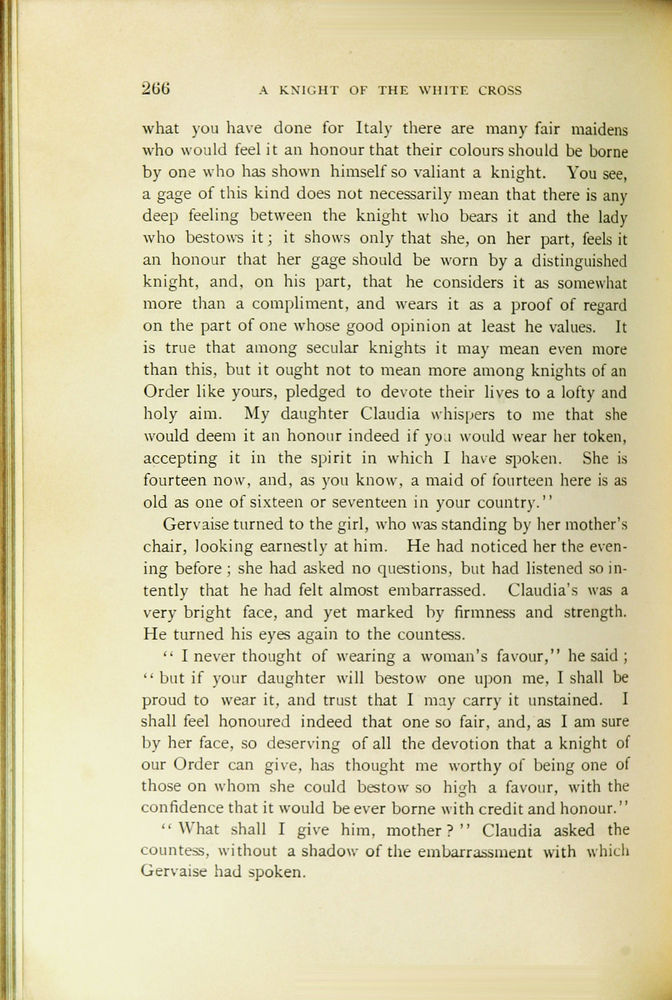 266 A KNIGHT OF THE WHITE CROSS

what you have done for Italy there are many fair maidens who would feel it an honour that their colours should be borne by one who has shown himself so valiant a knight. You see, a gage of this kind does not necessarily mean that there is any deep feeling between the knight who bears it and the lady who bestows it; it shows only that she, on her part, feels it an honour that her gage should be worn by a distinguished knight, and, on his part, that he considers it as somewhat more than a compliment, and wears it as a proof of regard on the part of one whose good opinion at least he values. It is true that among secular knights it may mean even more than this, but it ought not to mean more among knights of an Order like yours, pledged to devote their lives to a lofty and holy aim. My daughter Claudia whispers to me that she would deem it an honour indeed if you would wear her token, accepting it in the spirit in which I have spoken. She is fourteen now, and, as you know, a maid of fourteen here is as old as one of sixteen or seventeen in your country."

Gervaise turned to the girl, who was standing by her mother's chair, looking earnestly at him. He had noticed her the evening before; she had asked no questions, but had listened so intently that he had felt almost embarrassed. Claudia's was a very bright face, and yet marked by firmness and strength. He turned his eyes again to the countess.

"I never thought of wearing a woman's favour," he said; "but if your daughter will bestow one upon me, I shall be proud to wear it, and trust that I may carry it unstained. I shall feel honoured indeed that one so fair, and, as I am sure by her face, so deserving of all the devotion that a knight of our Order can give, has thought me worthy of being one of those on whom she could bestow so high a favour, with the confidence that it would be ever borne with credit and honour."

"What shall I give him, mother?" Claudia asked the countess, without a shadow of the embarrassment with which Gervaise had spoken.